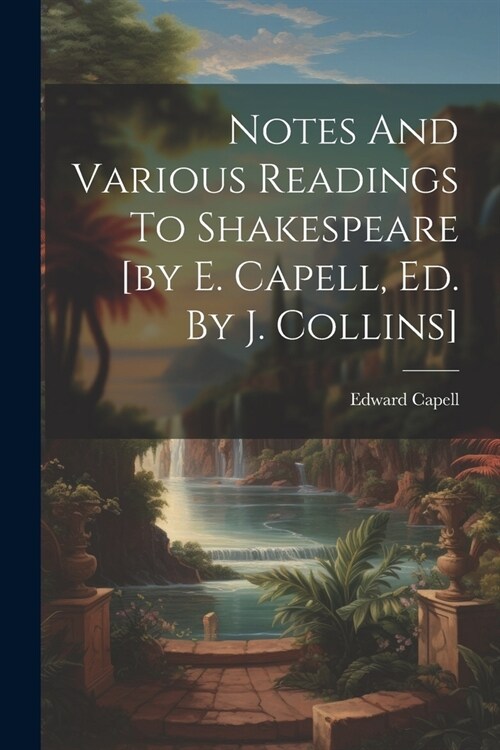 Notes And Various Readings To Shakespeare [by E. Capell, Ed. By J. Collins]

Edward Capell